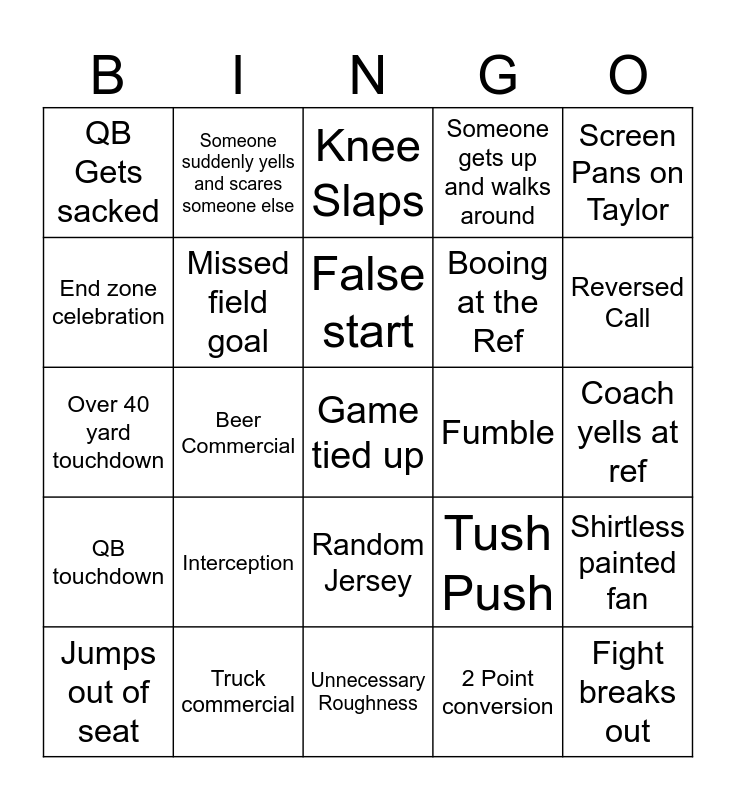 | B | I | N | G | O |
|---|---|---|---|---|
| QB Gets sacked | Someone suddenly yells and scares someone else | Knee Slaps | Someone gets up and walks around | Screen Pans on Taylor |
| End zone celebration | Missed field goal | False start | Booing at the Ref | Reversed Call |
| Over 40 yard touchdown | Beer Commercial | Game tied up | Fumble | Coach yells at ref |
| QB touchdown | Interception | Random Jersey | Tush Push | Shirtless painted fan |
| Jumps out of seat | Truck commercial | Unnecessary Roughness | 2 Point conversion | Fight breaks out |